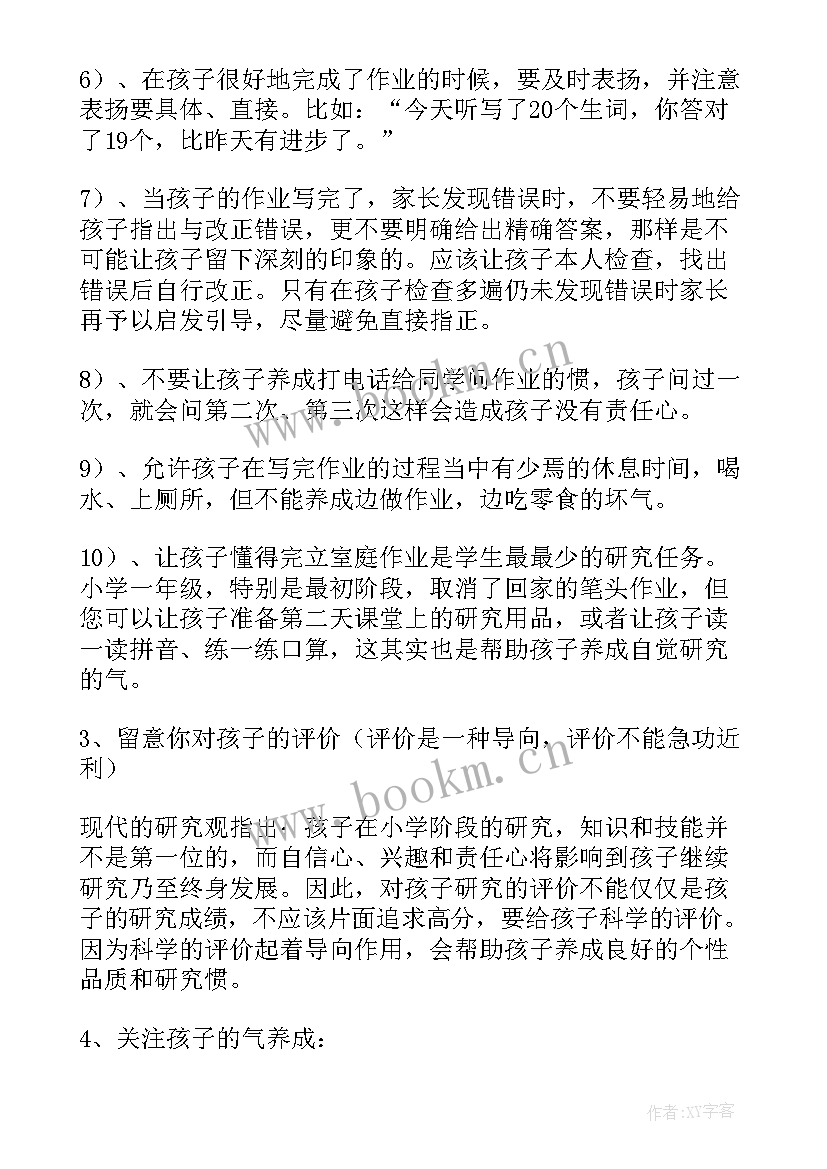 6）、在孩子很好地完成了作业的时候，要及时表扬，并注意表扬要具体、直接。比如：“今天听写了20个生词，你答对了19个，比昨天有进步了。”

7）、当孩子的作业写完了，家长发现错误时，不要轻易地给孩子指出与改正错误，更不要明确给出精确答案，那样是不可能让孩子留下深刻的印象的。应该让孩子本人检查，找出错误后自行改正。只有在孩子检查多遍仍未发现错误时家长再予以启发引导，尽量避免直接指正。

8）、不要让孩子养成打电话给同学问作业的惯，孩子问过一次，就会问第二次、第三次这样会造成孩子没有责任心。

9）、允许孩子在写完作业的过程当中有少焉的休息时间，喝水、上厕所，但不能养成边做作业，边吃零食的坏气。

10）、让孩子懂得完立室庭作业是学生最最少的研究任务。小学一年级，特别是最初阶段，取消了回家的笔头作业，但您可以让孩子准备第二天课堂上的研究用品，或者让孩子读一读拼音、练一练口算，这其实也是帮助孩子养成自觉研究的气。

3、留意你对孩子的评价（评价是一种导向，评价不能急功近利）

现代的研究观指出：孩子在小学阶段的研究，知识和技能并不是第一位的，而自信心、兴趣和责任心将影响到孩子继续研究乃至终身发展。因此，对孩子研究的评价不能仅仅是孩子的研究成绩，不应该片面追求高分，要给孩子科学的评价。因为科学的评价起着导向作用，会帮助孩子养成良好的个性品质和研究惯。

4、关注孩子的气养成：

www.bookm.cn

作者：XY字客